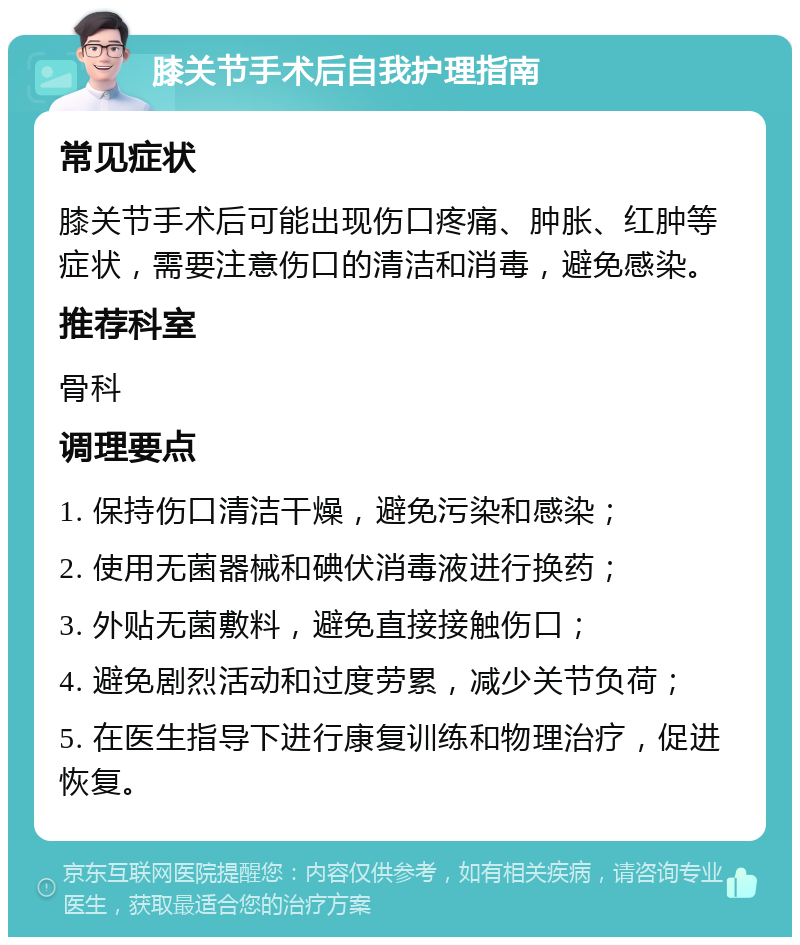 膝关节手术后自我护理指南

常见症状

膝关节手术后可能出现伤口疼痛、肿胀、红肿等症状，需要注意伤口的清洁和消毒，避免感染。

推荐科室

骨科

调理要点

1. 保持伤口清洁干燥，避免污染和感染；

2. 使用无菌器械和碘伏消毒液进行换药；

3. 外贴无菌敷料，避免直接接触伤口；

4. 避免剧烈活动和过度劳累，减少关节负荷；

5. 在医生指导下进行康复训练和物理治疗，促进恢复。

京东互联网医院提醒您：内容仅供参考，如有相关疾病，请咨询专业医生，获取最适合您的治疗方案